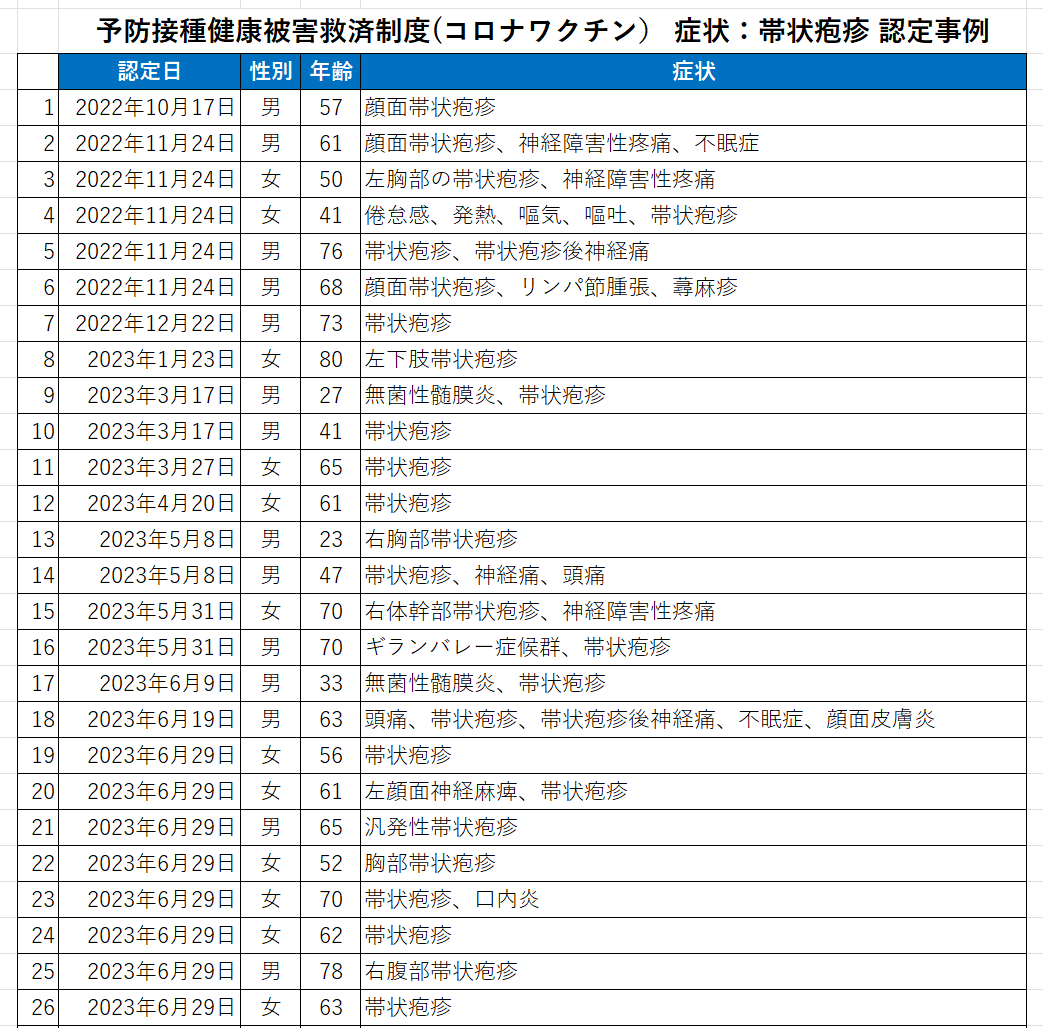 予防接種健康被害救済制度(コロナワクチン)　症状：帯状疱疹 認定事例

| | 認定日 | 性別 | 年齢 | 症状 |
|---|---|---|---|---|
| 1 | 2022年10月17日 | 男 | 57 | 顔面帯状疱疹 |
| 2 | 2022年11月24日 | 男 | 61 | 顔面帯状疱疹、神経障害性疼痛、不眠症 |
| 3 | 2022年11月24日 | 女 | 50 | 左胸部の帯状疱疹、神経障害性疼痛 |
| 4 | 2022年11月24日 | 女 | 41 | 倦怠感、発熱、嘔気、嘔吐、帯状疱疹 |
| 5 | 2022年11月24日 | 男 | 76 | 帯状疱疹、帯状疱疹後神経痛 |
| 6 | 2022年11月24日 | 男 | 68 | 顔面帯状疱疹、リンパ節腫張、蕁麻疹 |
| 7 | 2022年12月22日 | 男 | 73 | 帯状疱疹 |
| 8 | 2023年1月23日 | 女 | 80 | 左下肢帯状疱疹 |
| 9 | 2023年3月17日 | 男 | 27 | 無菌性髄膜炎、帯状疱疹 |
| 10 | 2023年3月17日 | 男 | 41 | 帯状疱疹 |
| 11 | 2023年3月27日 | 女 | 65 | 帯状疱疹 |
| 12 | 2023年4月20日 | 女 | 61 | 帯状疱疹 |
| 13 | 2023年5月8日 | 男 | 23 | 右胸部帯状疱疹 |
| 14 | 2023年5月8日 | 男 | 47 | 帯状疱疹、神経痛、頭痛 |
| 15 | 2023年5月31日 | 女 | 70 | 右体幹部帯状疱疹、神経障害性疼痛 |
| 16 | 2023年5月31日 | 男 | 70 | ギランバレー症候群、帯状疱疹 |
| 17 | 2023年6月9日 | 男 | 33 | 無菌性髄膜炎、帯状疱疹 |
| 18 | 2023年6月19日 | 男 | 63 | 頭痛、帯状疱疹、帯状疱疹後神経痛、不眠症、顔面皮膚炎 |
| 19 | 2023年6月29日 | 女 | 56 | 帯状疱疹 |
| 20 | 2023年6月29日 | 女 | 61 | 左顔面神経麻痺、帯状疱疹 |
| 21 | 2023年6月29日 | 男 | 65 | 汎発性帯状疱疹 |
| 22 | 2023年6月29日 | 女 | 52 | 胸部帯状疱疹 |
| 23 | 2023年6月29日 | 女 | 70 | 帯状疱疹、口内炎 |
| 24 | 2023年6月29日 | 女 | 62 | 帯状疱疹 |
| 25 | 2023年6月29日 | 男 | 78 | 右腹部帯状疱疹 |
| 26 | 2023年6月29日 | 女 | 63 | 帯状疱疹 |